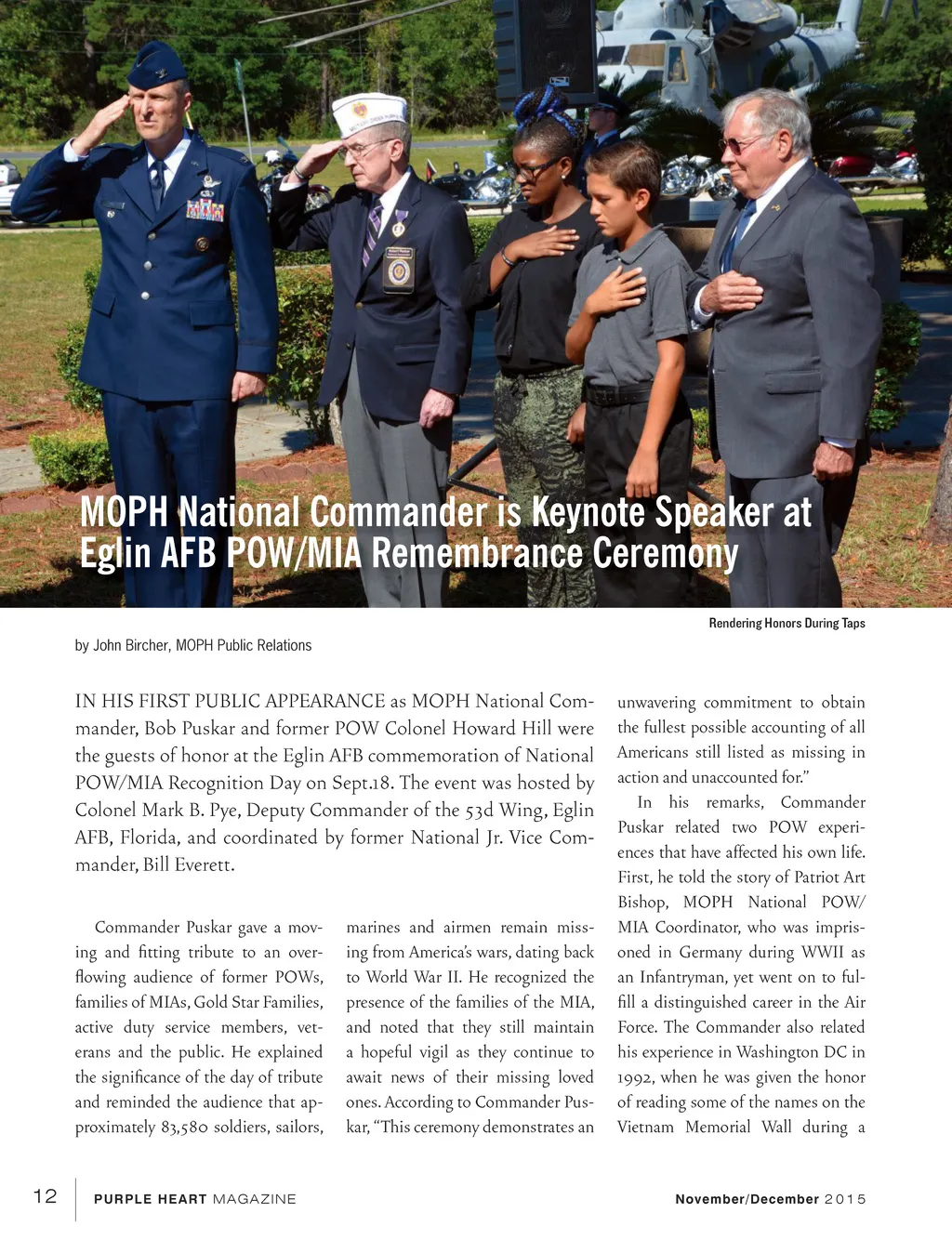 MOPH National Commander is Keynote Speaker at Eglin AFB POW/MIA Remembrance Ceremony

Rendering Honors During Taps

by John Bircher, MOPH Public Relations

IN HIS FIRST PUBLIC APPEARANCE as MOPH National Commander, Bob Puskar and former POW Colonel Howard Hill were the guests of honor at the Eglin AFB commemoration of National POW/MIA Recognition Day on Sept.18. The event was hosted by Colonel Mark B. Pye, Deputy Commander of the 53d Wing, Eglin AFB, Florida, and coordinated by former National Jr. Vice Commander, Bill Everett.

Commander Puskar gave a moving and fitting tribute to an overflowing audience of former POWs, families of MIAs, Gold Star Families, active duty service members, veterans and the public. He explained the significance of the day of tribute and reminded the audience that approximately 83,580 soldiers, sailors, marines and airmen remain missing from America's wars, dating back to World War II. He recognized the presence of the families of the MIA, and noted that they still maintain a hopeful vigil as they continue to await news of their missing loved ones. According to Commander Puskar, "This ceremony demonstrates an unwavering commitment to obtain the fullest possible accounting of all Americans still listed as missing in action and unaccounted for."

In his remarks, Commander Puskar related two POW experiences that have affected his own life. First, he told the story of Patriot Art Bishop, MOPH National POW/MIA Coordinator, who was imprisoned in Germany during WWII as an Infantryman, yet went on to fulfill a distinguished career in the Air Force. The Commander also related his experience in Washington DC in 1992, when he was given the honor of reading some of the names on the Vietnam Memorial Wall during a

12 PURPLE HEART MAGAZINE November/December 2015